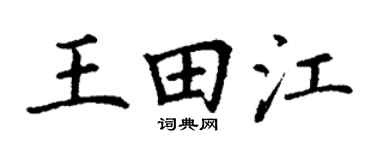 王田江

词典网